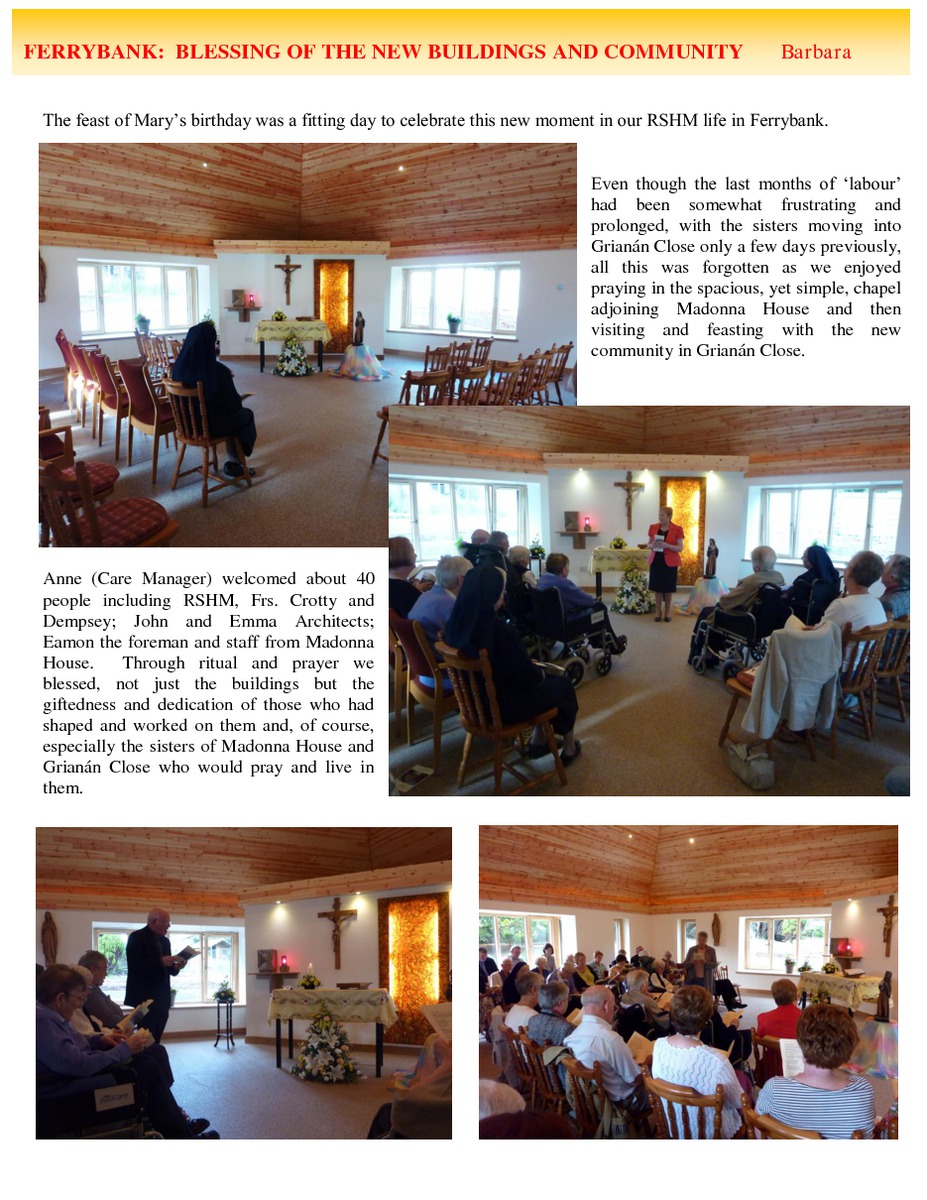 FERRYBANK: BLESSING OF THE NEW BUILDINGS AND COMMUNITY Barbara

The feast of Mary's birthday was a fitting day to celebrate this new moment in our RSHM life in Ferrybank.

Even though the last months of 'labour' had been somewhat frustrating and prolonged, with the sisters moving into Grianán Close only a few days previously, all this was forgotten as we enjoyed praying in the spacious, yet simple, chapel adjoining Madonna House and then visiting and feasting with the new community in Grianán Close.

Anne (Care Manager) welcomed about 40 people including RSHM, Frs. Crotty and Dempsey; John and Emma Architects; Eamon the foreman and staff from Madonna House. Through ritual and prayer we blessed, not just the buildings but the giftedness and dedication of those who had shaped and worked on them and, of course, especially the sisters of Madonna House and Grianán Close who would pray and live in them.